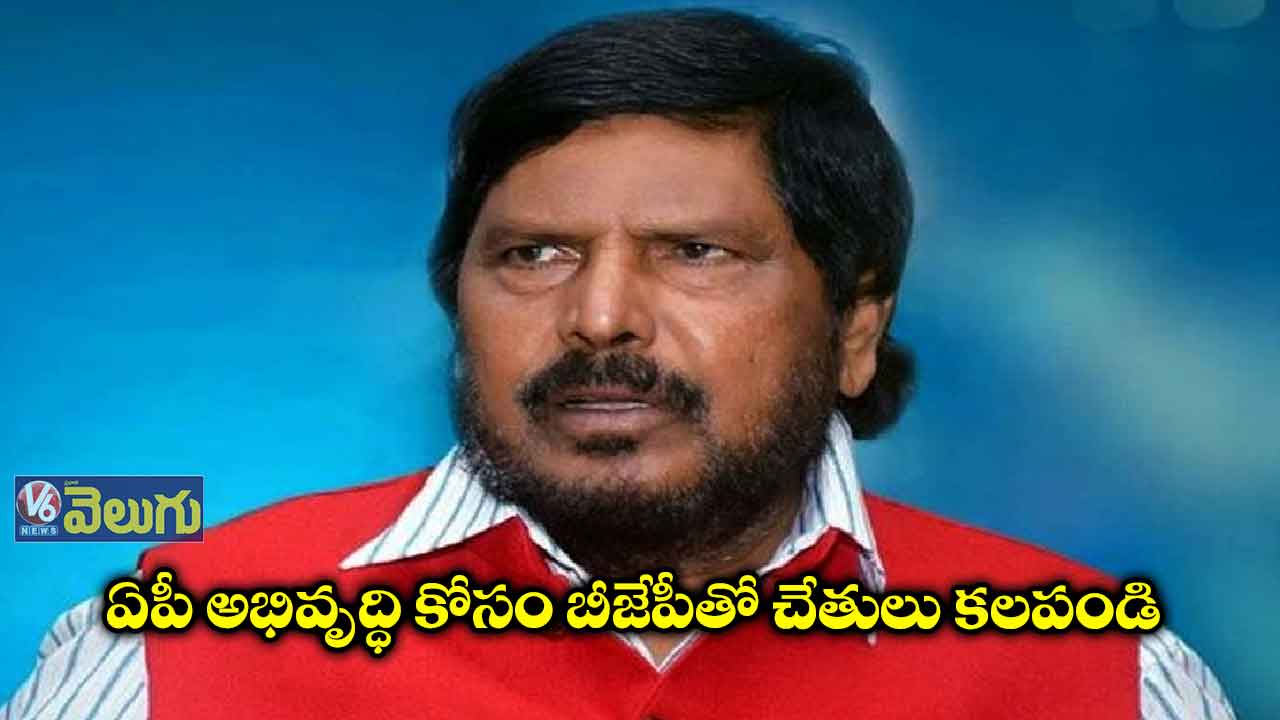 V6 NEWS వెలుగు

ఏపీ అభివృద్ధి కోసం బీజేపీతో చేతులు కలపండి